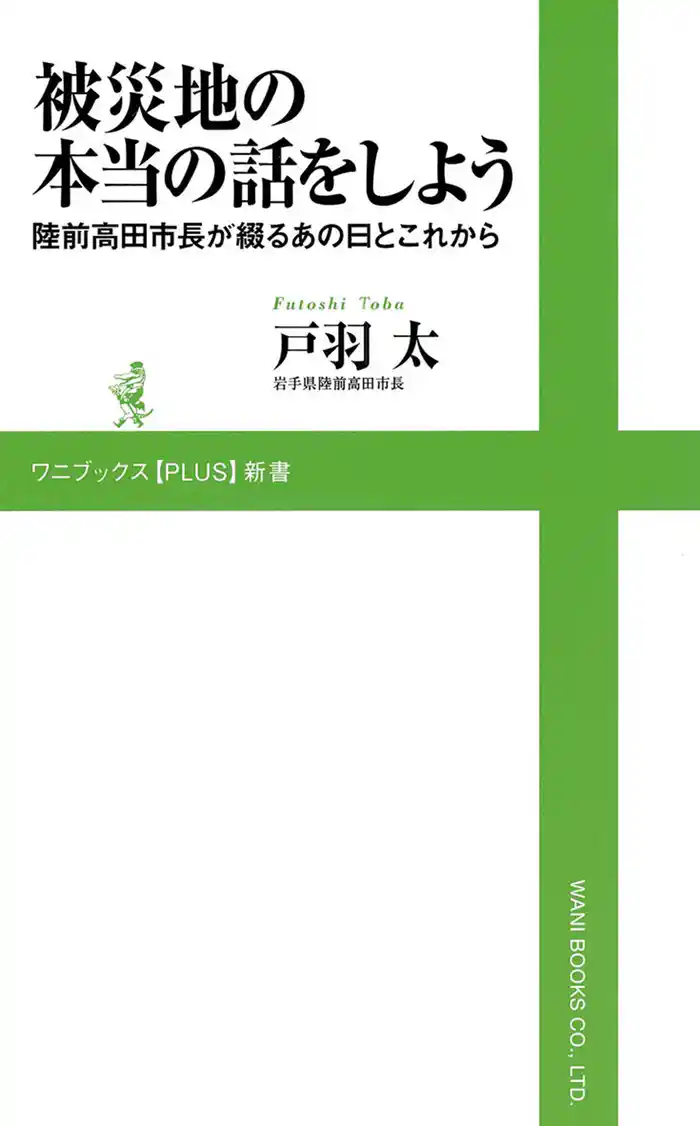 被災地の
本当の話をしよう

陸前高田市長が綴るあの日とこれから

Futoshi Toba
戸羽 太
岩手県陸前高田市長

ワニブックス【PLUS】新書

WANI BOOKS CO., LTD.